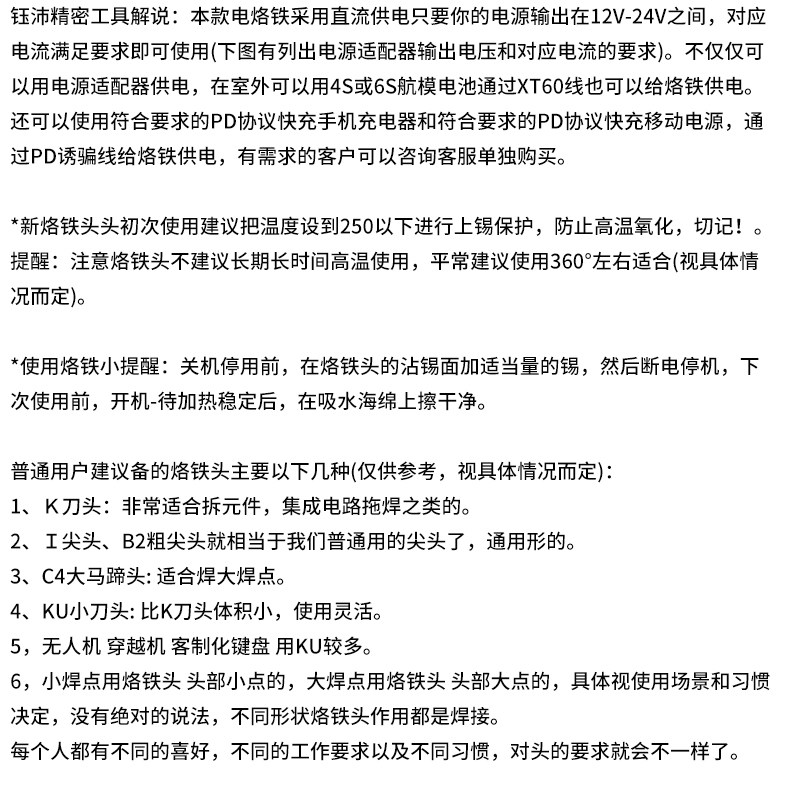 钰沛精密工具解说：本款电烙铁采用直流供电只要你的电源输出在12V-24V之间，对应电流满足要求即可使用(下图有列出电源适配器输出电压和对应电流的要求)。不仅仅可以用电源适配器供电，在室外可以用4S或6S航模电池通过XT60线也可以给烙铁供电。还可以使用符合要求的PD协议快充手机充电器和符合要求的PD协议快充移动电源，通过PD诱骗线给烙铁供电，有需求的客户可以咨询客服单独购买。

*新烙铁头头初次使用建议把温度设到250以下进行上锡保护，防止高温氧化，切记！。
提醒：注意烙铁头不建议长期长时间高温使用，平常建议使用360°左右适合(视具体情况而定)。

*使用烙铁小提醒：关机停用前，在烙铁头的沾锡面加适当量的锡，然后断电停机，下次使用前，开机-待加热稳定后，在吸水海绵上擦干净。

普通用户建议备的烙铁头主要以下几种(仅供参考，视具体情况而定)：
1、 K刀头：非常适合拆元件，集成电路拖焊之类的。
2、 I尖头、B2粗尖头就相当于我们普通用的尖头了，通用形的。
3、C4大马蹄头: 适合焊大焊点。
4、KU小刀头: 比K刀头体积小，使用灵活。
5，无人机 穿越机 客制化键盘 用KU较多。
6，小焊点用烙铁头 头部小点的，大焊点用烙铁头 头部大点的，具体视使用场景和习惯决定，没有绝对的说法，不同形状烙铁头作用都是焊接。
每个人都有不同的喜好，不同的工作要求以及不同习惯，对头的要求就会不一样了。